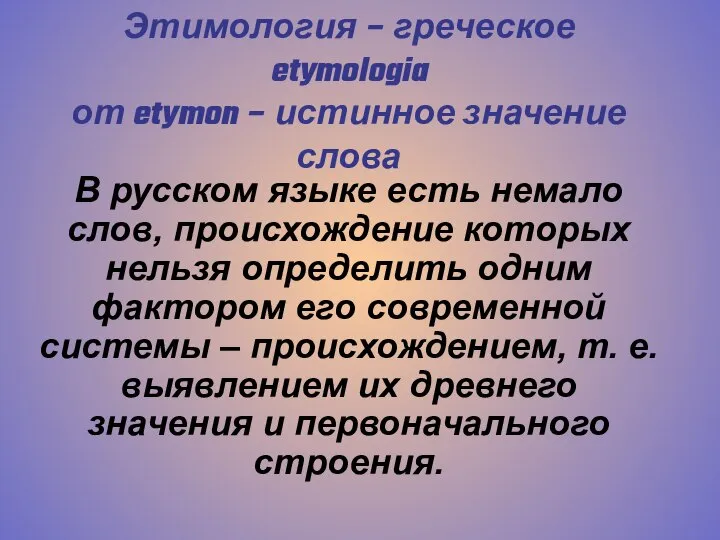 Этимология – греческое etymologia от etymon – истинное значение слова

В русском языке есть немало слов, происхождение которых нельзя определить одним фактором его современной системы – происхождением, т. е. выявлением их древнего значения и первоначального строения.